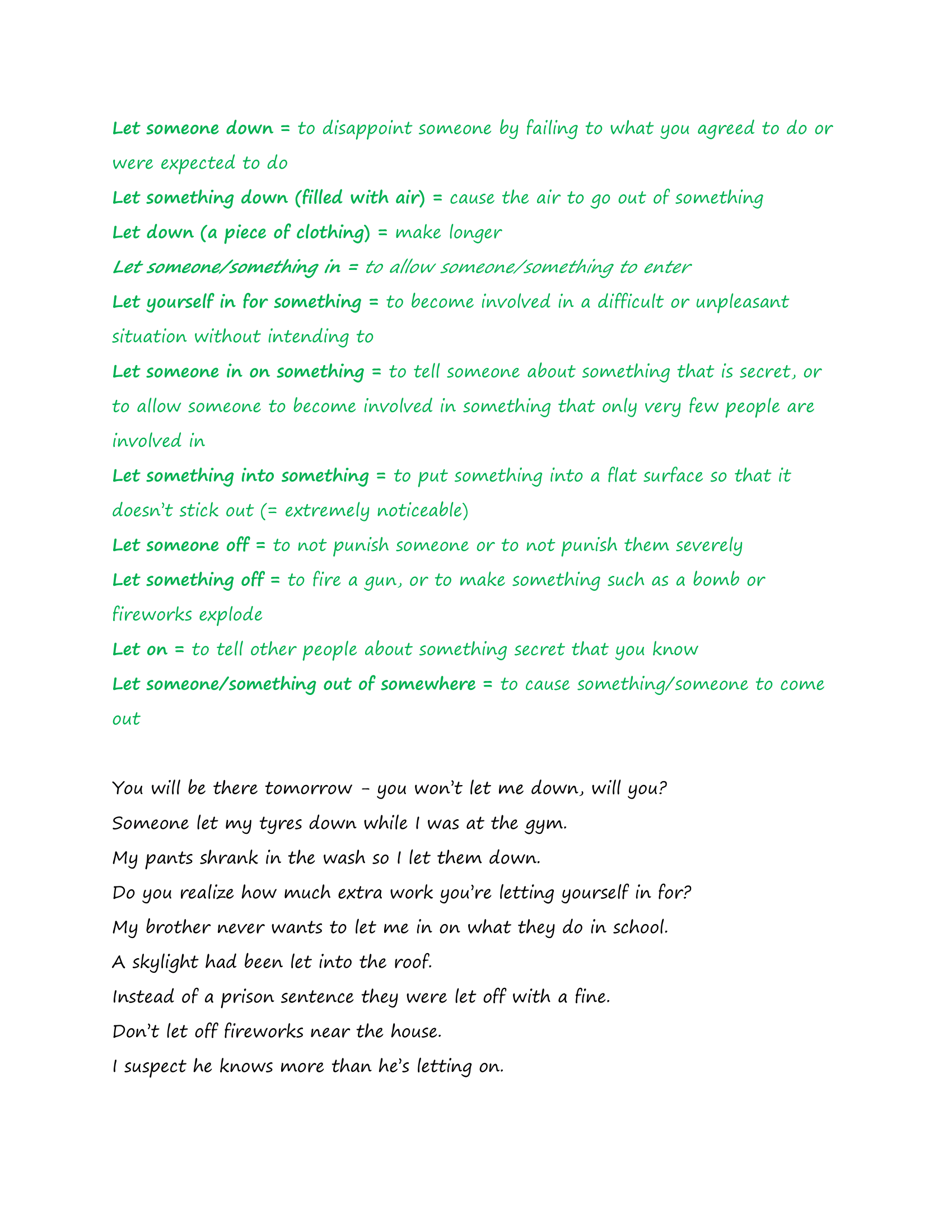 Let someone down = to disappoint someone by failing to what you agreed to do or were expected to do

Let something down (filled with air) = cause the air to go out of something

Let down (a piece of clothing) = make longer

Let someone/something in = to allow someone/something to enter

Let yourself in for something = to become involved in a difficult or unpleasant situation without intending to

Let someone in on something = to tell someone about something that is secret, or to allow someone to become involved in something that only very few people are involved in

Let something into something = to put something into a flat surface so that it doesn't stick out (= extremely noticeable)

Let someone off = to not punish someone or to not punish them severely

Let something off = to fire a gun, or to make something such as a bomb or fireworks explode

Let on = to tell other people about something secret that you know

Let someone/something out of somewhere = to cause something/someone to come out

You will be there tomorrow – you won't let me down, will you?

Someone let my tyres down while I was at the gym.

My pants shrank in the wash so I let them down.

Do you realize how much extra work you're letting yourself in for?

My brother never wants to let me in on what they do in school.

A skylight had been let into the roof.

Instead of a prison sentence they were let off with a fine.

Don't let off fireworks near the house.

I suspect he knows more than he's letting on.